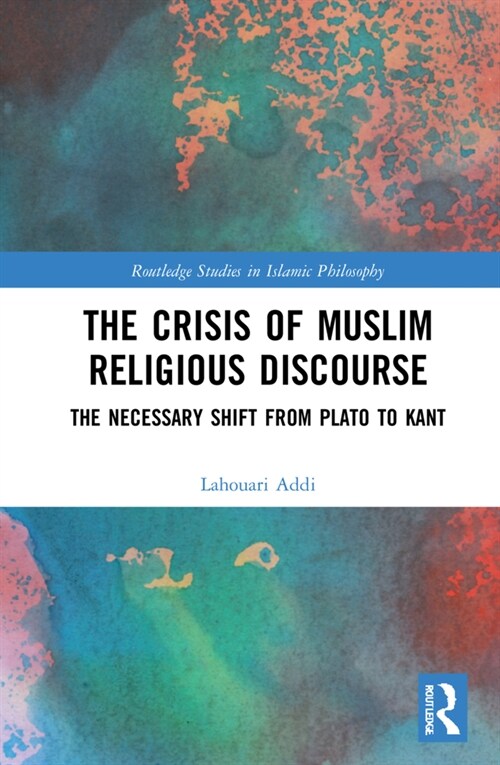 Routledge Studies in Islamic Philosophy

THE CRISIS OF MUSLIM RELIGIOUS DISCOURSE

THE NECESSARY SHIFT FROM PLATO TO KANT

Lahouari Addi

ROUTLEDGE